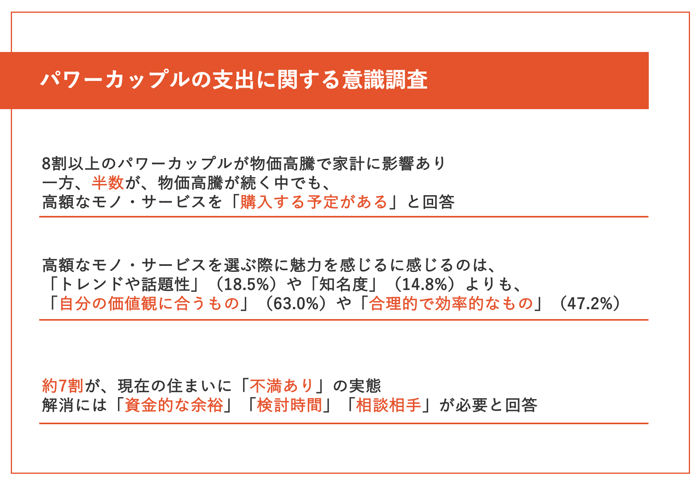 パワーカップルの支出に関する意識調査

8割以上のパワーカップルが物価高騰で家計に影響あり
一方、半数が、物価高騰が続く中でも、
高額なモノ・サービスを「購入する予定がある」と回答

高額なモノ・サービスを選ぶ際に魅力を感じるに感じるのは、
「トレンドや話題性」（18.5%）や「知名度」（14.8%）よりも、
「自分の価値観に合うもの」（63.0%）や「合理的で効率的なもの」（47.2%）

約7割が、現在の住まいに「不満あり」の実態
解消には「資金的な余裕」「検討時間」「相談相手」が必要と回答